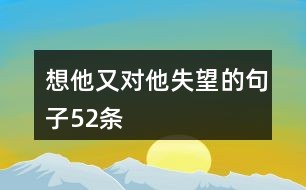 想他又对他失望的句子52条